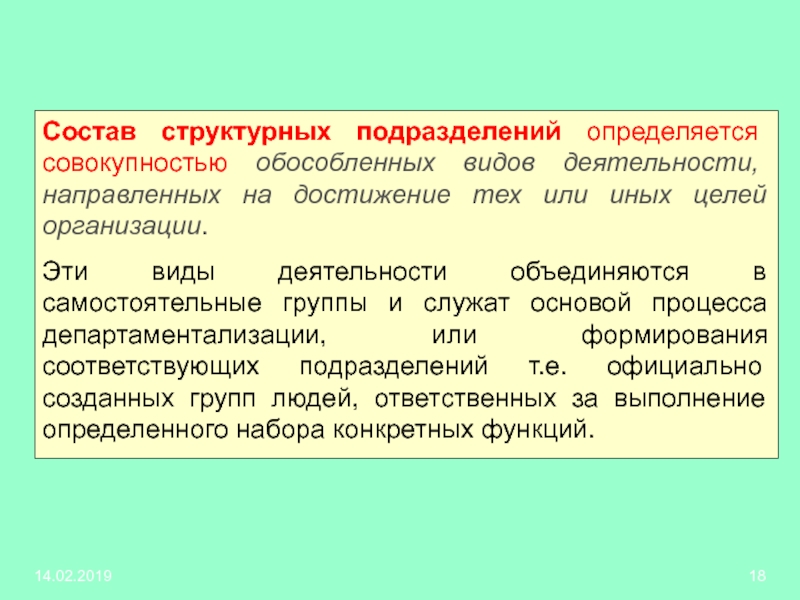 Состав структурных подразделений определяется совокупностью обособленных видов деятельности, направленных на достижение тех или иных целей организации.

Эти виды деятельности объединяются в самостоятельные группы и служат основой процесса департаментализации, или формирования соответствующих подразделений т.е. официально созданных групп людей, ответственных за выполнение определенного набора конкретных функций.

14.02.2019

18